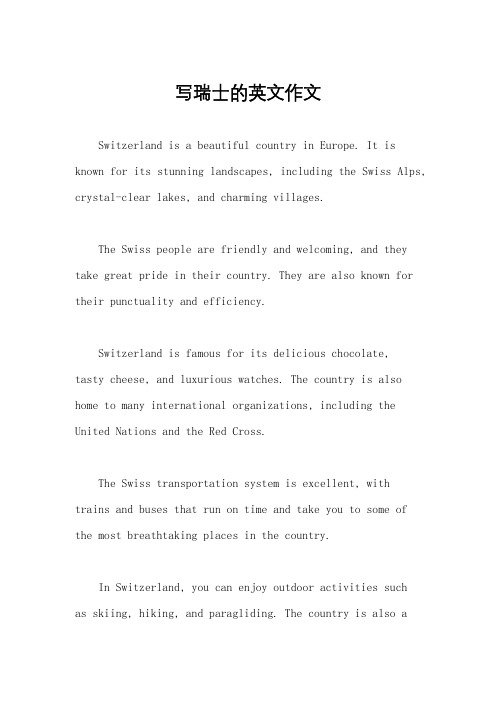 写瑞士的英文作文

Switzerland is a beautiful country in Europe. It is known for its stunning landscapes, including the Swiss Alps, crystal-clear lakes, and charming villages.

The Swiss people are friendly and welcoming, and they take great pride in their country. They are also known for their punctuality and efficiency.

Switzerland is famous for its delicious chocolate, tasty cheese, and luxurious watches. The country is also home to many international organizations, including the United Nations and the Red Cross.

The Swiss transportation system is excellent, with trains and buses that run on time and take you to some of the most breathtaking places in the country.

In Switzerland, you can enjoy outdoor activities such as skiing, hiking, and paragliding. The country is also a